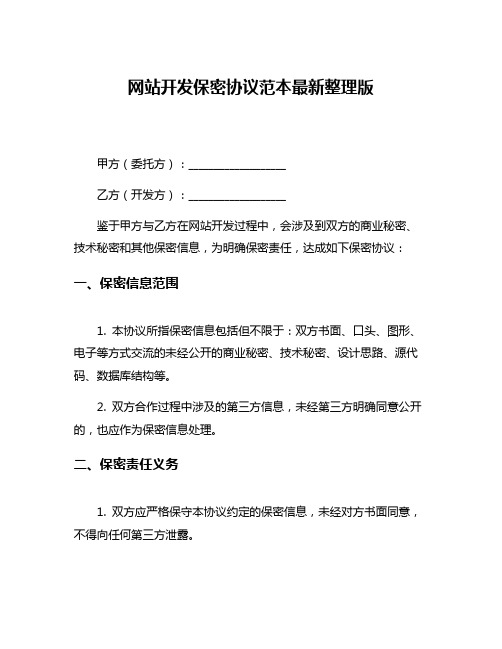 网站开发保密协议范本最新整理版

甲方（委托方）：________________

乙方（开发方）：________________

鉴于甲方与乙方在网站开发过程中，会涉及到双方的商业秘密、技术秘密和其他保密信息，为明确保密责任，达成如下保密协议：

一、保密信息范围

1. 本协议所指保密信息包括但不限于：双方书面、口头、图形、电子等方式交流的未经公开的商业秘密、技术秘密、设计思路、源代码、数据库结构等。

2. 双方合作过程中涉及的第三方信息，未经第三方明确同意公开的，也应作为保密信息处理。

二、保密责任义务

1. 双方应严格保守本协议约定的保密信息，未经对方书面同意，不得向任何第三方泄露。